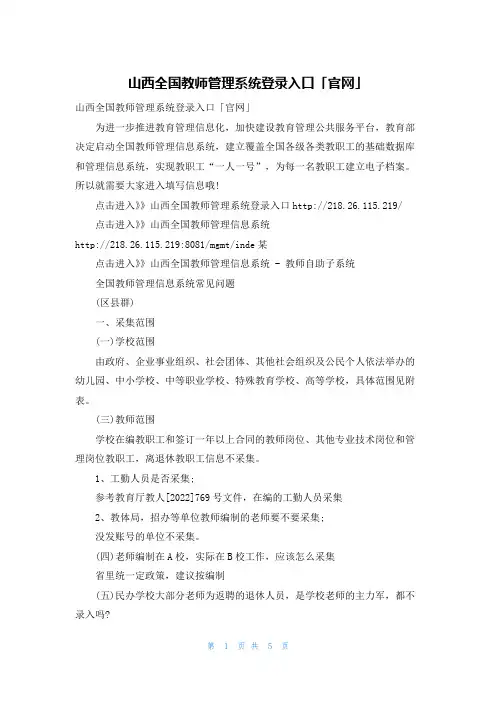 山西全国教师管理系统登录入口「官网」

山西全国教师管理系统登录入口「官网」

为进一步推进教育管理信息化，加快建设教育管理公共服务平台，教育部决定启动全国教师管理信息系统，建立覆盖全国各级各类教职工的基础数据库和管理信息系统，实现教职工“一人一号”，为每一名教职工建立电子档案。所以就需要大家进入填写信息哦!

点击进入》》山西全国教师管理系统登录入口 http://218.26.115.219/

点击进入》》山西全国教师管理信息系统 http://218.26.115.219:8081/mgmt/inde 某

点击进入》》山西全国教师管理信息系统 - 教师自助子系统

全国教师管理信息系统常见问题

(区县群)

一、采集范围

(一)学校范围

由政府、企业事业组织、社会团体、其他社会组织及公民个人依法举办的幼儿园、中小学校、中等职业学校、特殊教育学校、高等学校，具体范围见附表。

(三)教师范围

学校在编教职工和签订一年以上合同的教师岗位、其他专业技术岗位和管理岗位教职工，离退休教职工信息不采集。

1、工勤人员是否采集;

参考教育厅教人[2022]769 号文件，在编的工勤人员采集

2、教体局，招办等单位教师编制的老师要不要采集;

没发账号的单位不采集。

(四)老师编制在 A 校，实际在 B 校工作，应该怎么采集

省里统一定政策，建议按编制

(五)民办学校大部分老师为返聘的退休人员，是学校老师的主力军，都不录入吗?

第 1 页 共 5 页